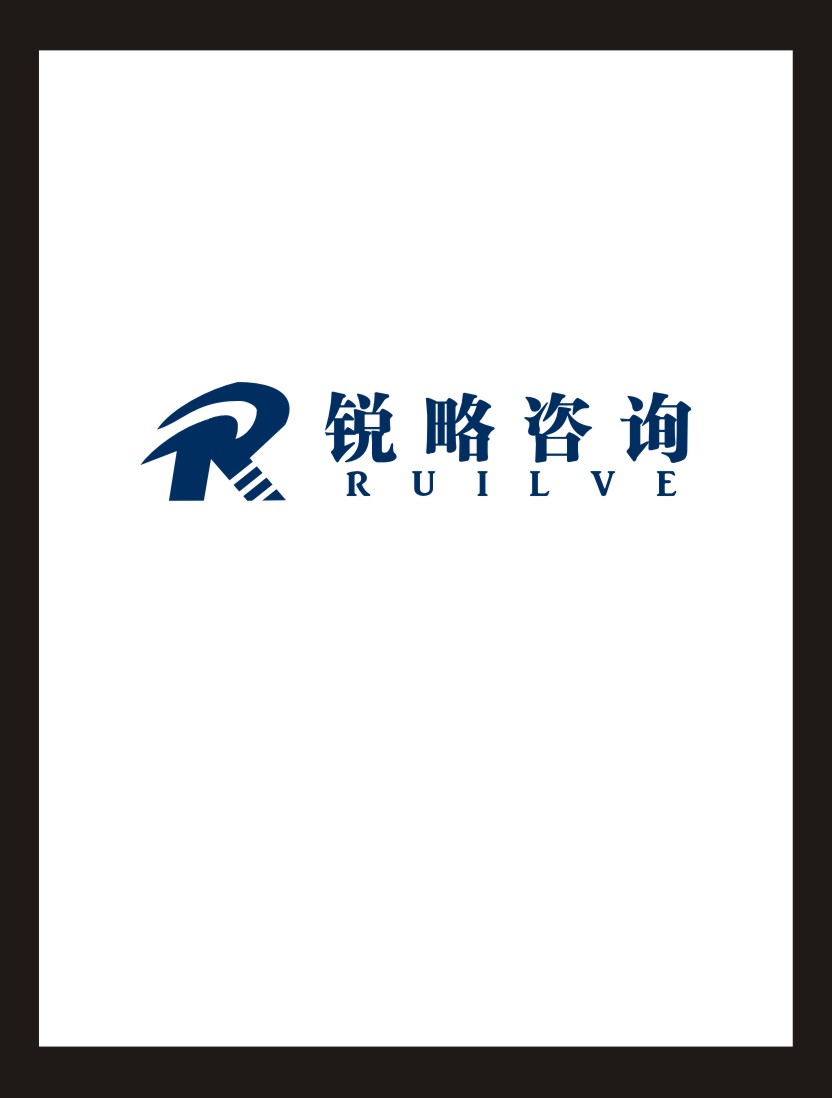 锐略咨询
RUILVE